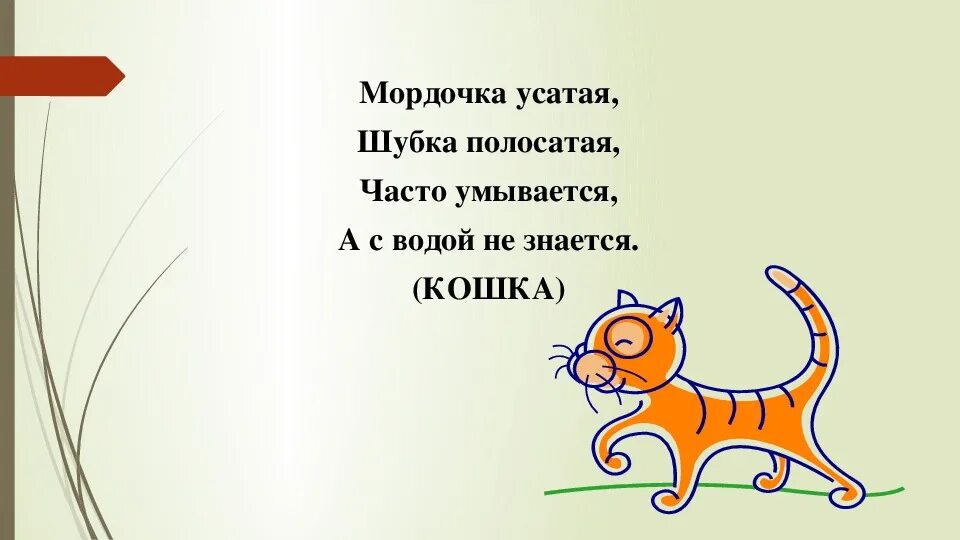 Мордочка усатая,
Шубка полосатая,
Часто умывается,
А с водой не знается.
(КОШКА)